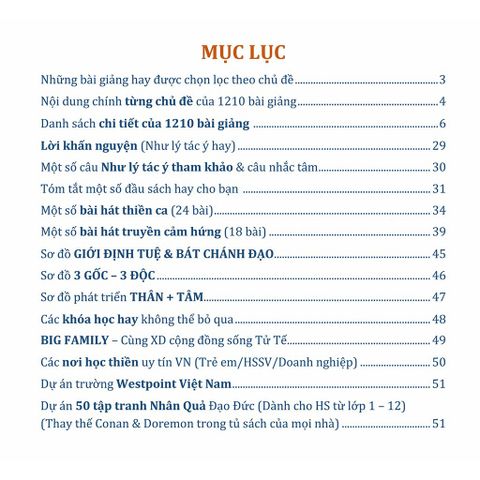 MỤC LỤC

Những bài giảng hay được chọn lọc theo chủ đề 3

Nội dung chính từng chủ đề của 1210 bài giảng 4

Danh sách chi tiết của 1210 bài giảng 6

Lời khấn nguyện (Như lý tác ý hay) 29

Một số câu Như lý tác ý tham khảo & câu nhắc tâm 30

Tóm tắt một số đầu sách hay cho bạn 31

Một số bài hát thiền ca (24 bài) 34

Một số bài hát truyền cảm hứng (18 bài) 39

Sơ đồ GIỚI ĐỊNH TUỆ & BÁT CHÁNH ĐẠO 45

Sơ đồ 3 GỐC – 3 ĐỘC 46

Sơ đồ phát triển THÂN + TÂM 47

Các khóa học hay không thể bỏ qua 48

BIG FAMILY – Cùng XD cộng đồng sống Tử Tế 49

Các nơi học thiền uy tín VN (Trẻ em/HSSV/Doanh nghiệp) 50

Dự án trường Westpoint Việt Nam 51

Dự án 50 tập tranh Nhân Quả Đạo Đức (Dành cho HS từ lớp 1 – 12) (Thay thế Conan & Doremon trong tủ sách của mọi nhà) 51